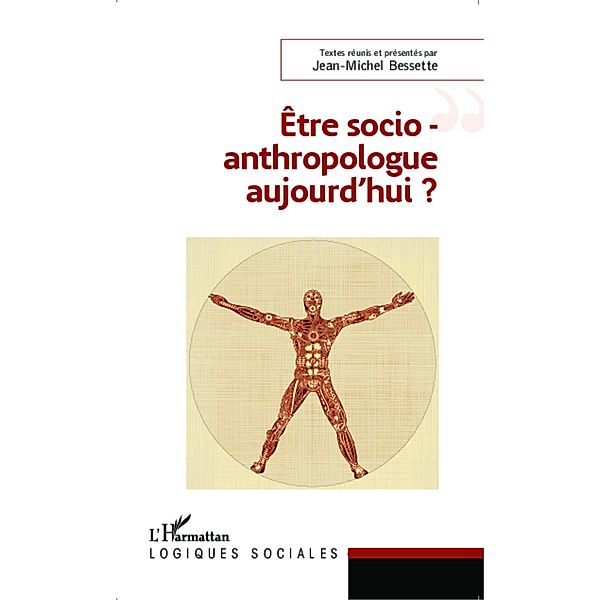 Textes réunis et présentés par
Jean-Michel Bessette

Être socio - anthropologue aujourd'hui ?

L'Harmattan
LOGIQUES SOCIALES